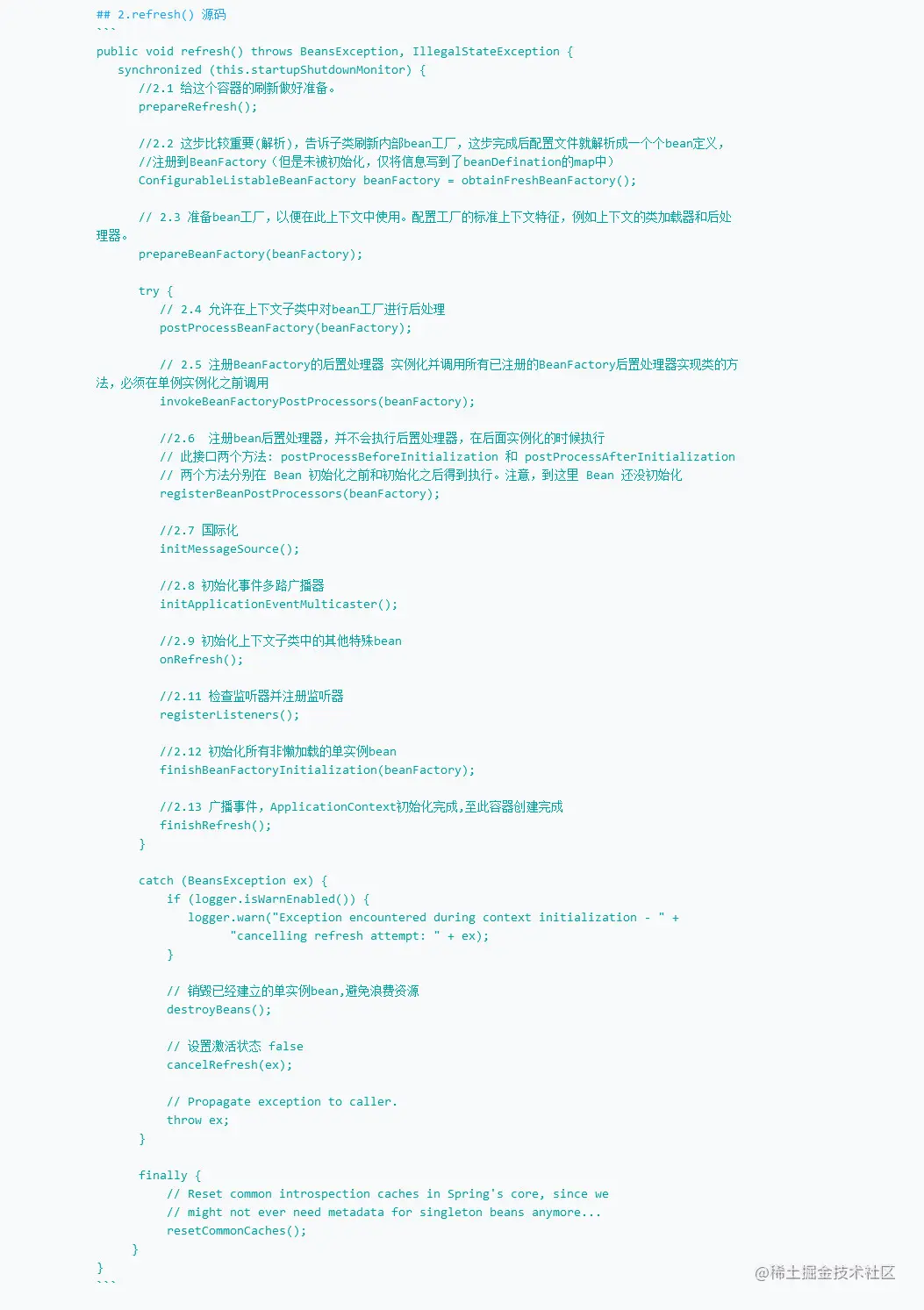 ## 2.refresh() 源码
```
public void refresh() throws BeansException, IllegalStateException {
   synchronized (this.startupShutdownMonitor) {
      //2.1 给这个容器的刷新做好准备。
      prepareRefresh();

      //2.2 这步比较重要(解析)，告诉子类刷新内部bean工厂，这步完成后配置文件就解析成一个个bean定义，
      //注册到BeanFactory（但是未被初始化，仅将信息写到了beanDefination的map中）
      ConfigurableListableBeanFactory beanFactory = obtainFreshBeanFactory();

      // 2.3 准备bean工厂，以便在此上下文中使用。配置工厂的标准上下文特征，例如上下文的类加载器和后处理器。
      prepareBeanFactory(beanFactory);

      try {
         // 2.4 允许在上下文子类中对bean工厂进行后处理
         postProcessBeanFactory(beanFactory);

         // 2.5 注册BeanFactory的后置处理器 实例化并调用所有已注册的BeanFactory后置处理器实现类的方法，必须在单例实例化之前调用
         invokeBeanFactoryPostProcessors(beanFactory);

         //2.6  注册bean后置处理器，并不会执行后置处理器，在后面实例化的时候执行
         // 此接口两个方法: postProcessBeforeInitialization 和 postProcessAfterInitialization
         // 两个方法分别在 Bean 初始化之前和初始化之后得到执行。注意，到这里 Bean 还没初始化
         registerBeanPostProcessors(beanFactory);

         //2.7 国际化
         initMessageSource();

         //2.8 初始化事件多路广播器
         initApplicationEventMulticaster();

         //2.9 初始化上下文子类中的其他特殊bean
         onRefresh();

         //2.11 检查监听器并注册监听器
         registerListeners();

         //2.12 初始化所有非懒加载的单实例bean
         finishBeanFactoryInitialization(beanFactory);

         //2.13 广播事件，ApplicationContext初始化完成,至此容器创建完成
         finishRefresh();
      }

      catch (BeansException ex) {
          if (logger.isWarnEnabled()) {
             logger.warn("Exception encountered during context initialization - " +
                   "cancelling refresh attempt: " + ex);
          }

          // 销毁已经建立的单实例bean,避免浪费资源
          destroyBeans();

          // 设置激活状态 false
          cancelRefresh(ex);

          // Propagate exception to caller.
          throw ex;
      }

      finally {
          // Reset common introspection caches in Spring's core, since we
          // might not ever need metadata for singleton beans anymore...
          resetCommonCaches();
     }
}
```

@稀土掘金技术社区